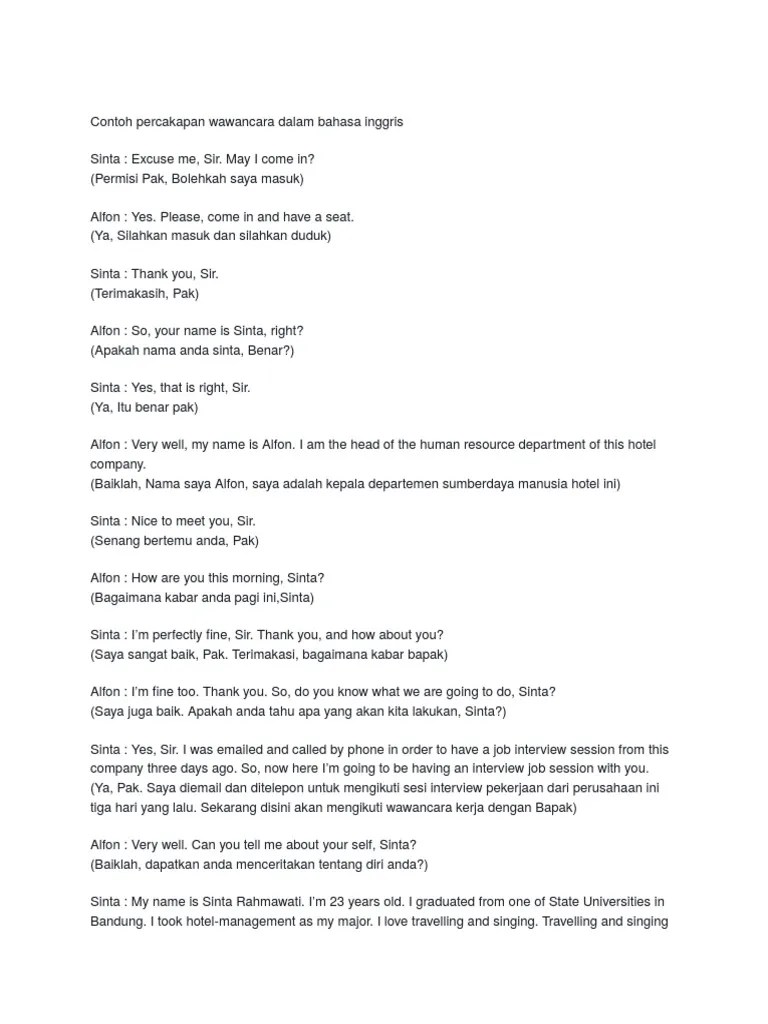 Contoh percakapan wawancara dalam bahasa inggris

Sinta : Excuse me, Sir. May I come in?
(Permisi Pak, Bolehkah saya masuk)

Alfon : Yes. Please, come in and have a seat.
(Ya, Silahkan masuk dan silahkan duduk)

Sinta : Thank you, Sir.
(Terimakasih, Pak)

Alfon : So, your name is Sinta, right?
(Apakah nama anda sinta, Benar?)

Sinta : Yes, that is right, Sir.
(Ya, Itu benar pak)

Alfon : Very well, my name is Alfon. I am the head of the human resource department of this hotel company.
(Baiklah, Nama saya Alfon, saya adalah kepala departemen sumberdaya manusia hotel ini)

Sinta : Nice to meet you, Sir.
(Senang bertemu anda, Pak)

Alfon : How are you this morning, Sinta?
(Bagaimana kabar anda pagi ini,Sinta)

Sinta : I'm perfectly fine, Sir. Thank you, and how about you?
(Saya sangat baik, Pak. Terimakasi, bagaimana kabar bapak)

Alfon : I'm fine too. Thank you. So, do you know what we are going to do, Sinta?
(Saya juga baik. Apakah anda tahu apa yang akan kita lakukan, Sinta?)

Sinta : Yes, Sir. I was emailed and called by phone in order to have a job interview session from this company three days ago. So, now here I'm going to be having an interview job session with you.
(Ya, Pak. Saya diemail dan ditelepon untuk mengikuti sesi interview pekerjaan dari perusahaan ini tiga hari yang lalu. Sekarang disini akan mengikuti wawancara kerja dengan Bapak)

Alfon : Very well. Can you tell me about your self, Sinta?
(Baiklah, dapatkan anda menceritakan tentang diri anda?)

Sinta : My name is Sinta Rahmawati. I'm 23 years old. I graduated from one of State Universities in Bandung. I took hotel-management as my major. I love travelling and singing. Travelling and singing